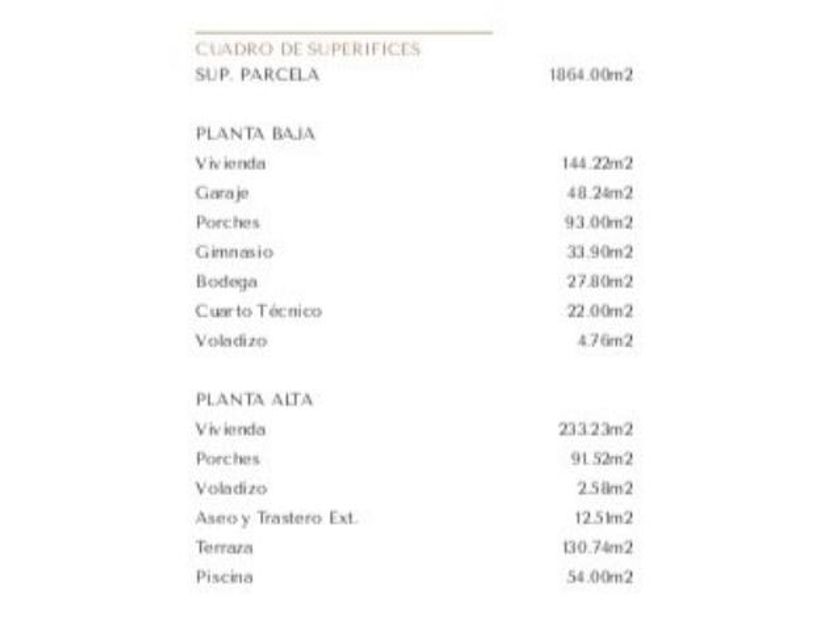 CUADRO DE SUPERIFICES
SUP. PARCELA 1864.00m2

PLANTA BAJA
Vivienda 144.22m2
Garaje 48.24m2
Porches 93.00m2
Gimnasio 33.90m2
Bodega 27.80m2
Cuarto Técnico 22.00m2
Voladizo 4.76m2

PLANTA ALTA
Vivienda 233.23m2
Porches 91.52m2
Voladizo 2.58m2
Aseo y Trastero Ext. 12.51m2
Terraza 130.74m2
Piscina 54.00m2